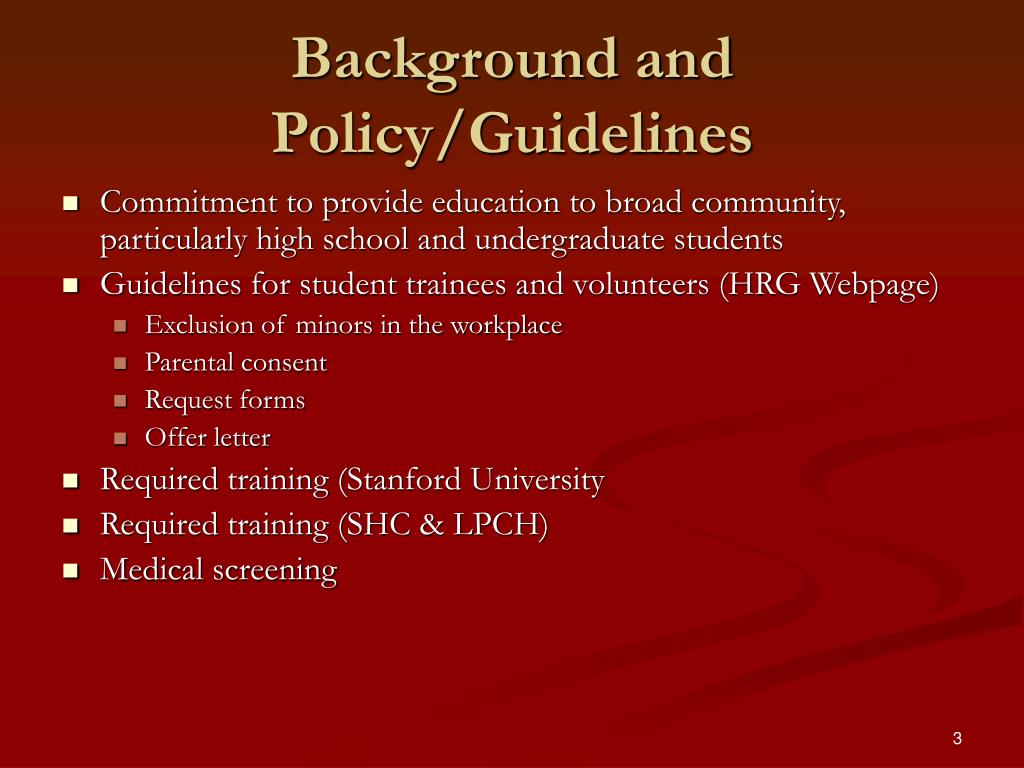 Background and Policy/Guidelines

- Commitment to provide education to broad community, particularly high school and undergraduate students
- Guidelines for student trainees and volunteers (HRG Webpage)
  - Exclusion of minors in the workplace
  - Parental consent
  - Request forms
  - Offer letter
- Required training (Stanford University
- Required training (SHC & LPCH)
- Medical screening

3